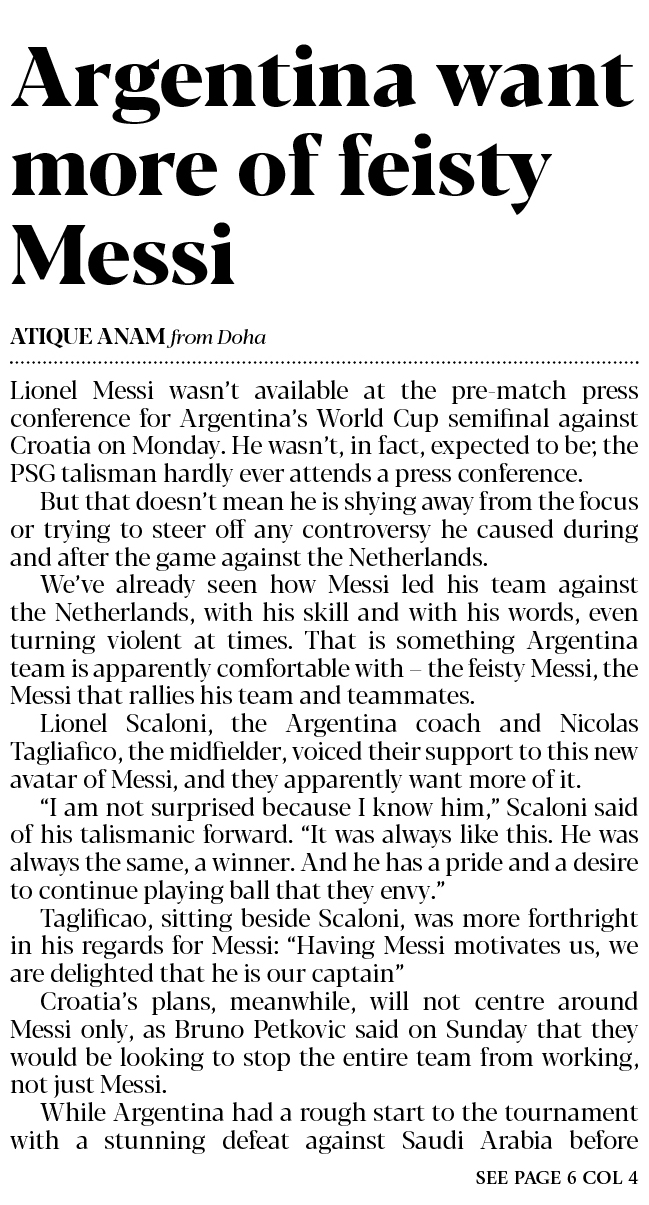 Argentina want more of feisty Messi

ATIQUE ANAM from Doha

Lionel Messi wasn't available at the pre-match press conference for Argentina's World Cup semifinal against Croatia on Monday. He wasn't, in fact, expected to be; the PSG talisman hardly ever attends a press conference.

But that doesn't mean he is shying away from the focus or trying to steer off any controversy he caused during and after the game against the Netherlands.

We've already seen how Messi led his team against the Netherlands, with his skill and with his words, even turning violent at times. That is something Argentina team is apparently comfortable with – the feisty Messi, the Messi that rallies his team and teammates.

Lionel Scaloni, the Argentina coach and Nicolas Tagliafico, the midfielder, voiced their support to this new avatar of Messi, and they apparently want more of it.

"I am not surprised because I know him," Scaloni said of his talismanic forward. "It was always like this. He was always the same, a winner. And he has a pride and a desire to continue playing ball that they envy."

Taglificao, sitting beside Scaloni, was more forthright in his regards for Messi: "Having Messi motivates us, we are delighted that he is our captain"

Croatia's plans, meanwhile, will not centre around Messi only, as Bruno Petkovic said on Sunday that they would be looking to stop the entire team from working, not just Messi.

While Argentina had a rough start to the tournament with a stunning defeat against Saudi Arabia before

SEE PAGE 6 COL 4